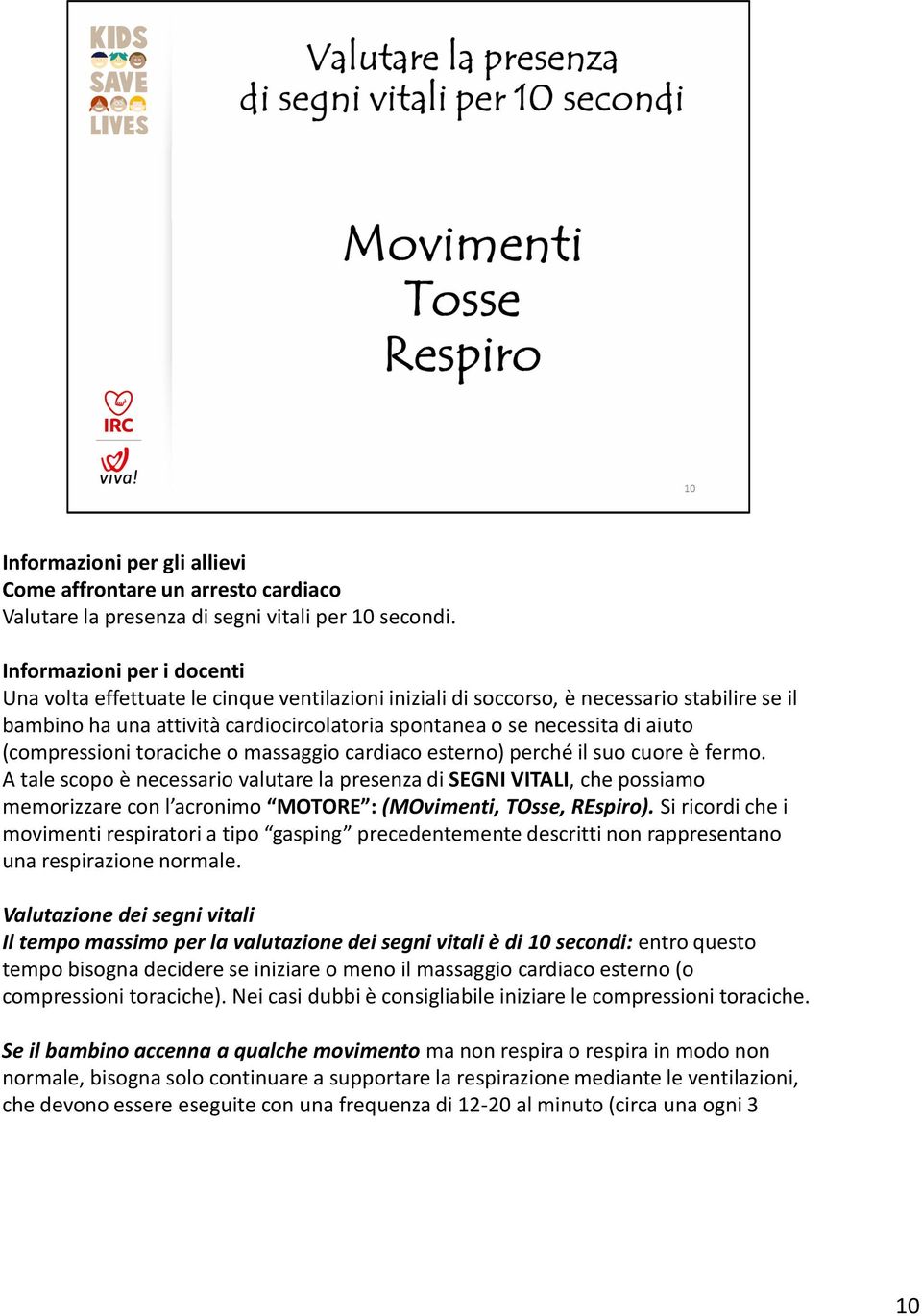 KIDS SAVE LIVES

Valutare la presenza di segni vitali per 10 secondi

Movimenti
Tosse
Respiro

IRC

viva!

10

Informazioni per gli allievi
Come affrontare un arresto cardiaco
Valutare la presenza di segni vitali per 10 secondi.

Informazioni per i docenti
Una volta effettuate le cinque ventilazioni iniziali di soccorso, è necessario stabilire se il bambino ha una attività cardiocircolatoria spontanea o se necessita di aiuto (compressioni toraciche o massaggio cardiaco esterno) perché il suo cuore è fermo. A tale scopo è necessario valutare la presenza di SEGNI VITALI, che possiamo memorizzare con l'acronimo "MOTORE": (MOvimenti, TOsse, REspiro). Si ricordi che i movimenti respiratori a tipo "gasping" precedentemente descritti non rappresentano una respirazione normale.

Valutazione dei segni vitali
Il tempo massimo per la valutazione dei segni vitali è di 10 secondi: entro questo tempo bisogna decidere se iniziare o meno il massaggio cardiaco esterno (o compressioni toraciche). Nei casi dubbi è consigliabile iniziare le compressioni toraciche.

Se il bambino accenna a qualche movimento ma non respira o respira in modo non normale, bisogna solo continuare a supportare la respirazione mediante le ventilazioni, che devono essere eseguite con una frequenza di 12-20 al minuto (circa una ogni 3

10